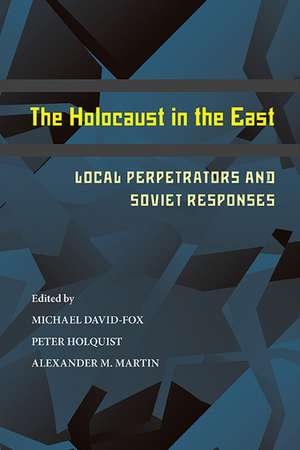 The Holocaust in the East

LOCAL PERPETRATORS AND SOVIET RESPONSES

Edited by
MICHAEL DAVID-FOX
PETER HOLQUIST
ALEXANDER M. MARTIN